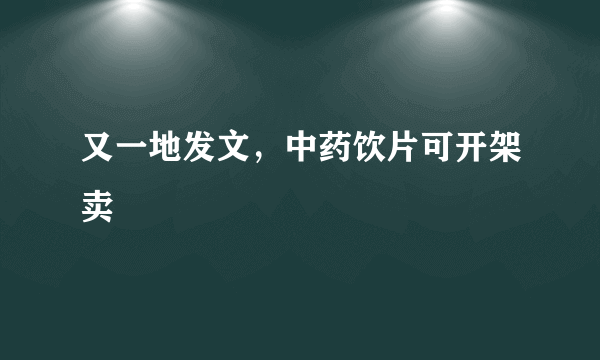 又一地发文，中药饮片可开架卖